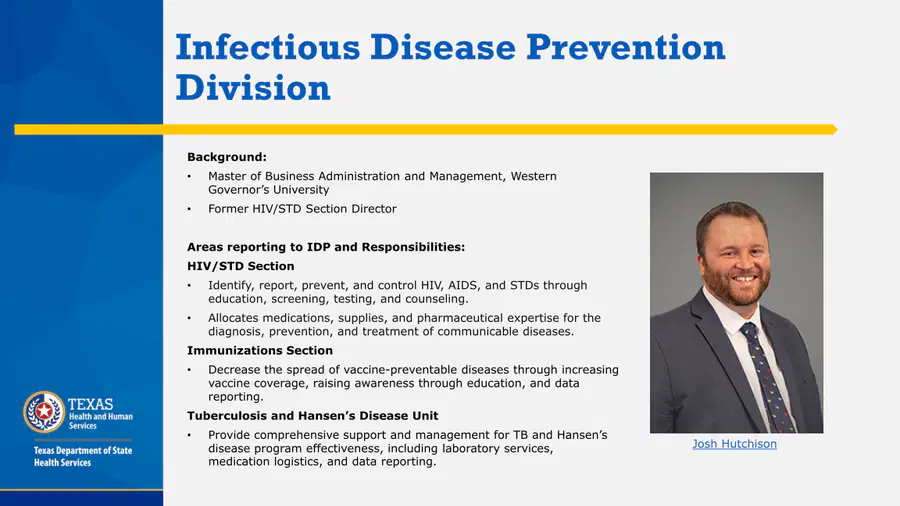 Infectious Disease Prevention Division

Background:

• Master of Business Administration and Management, Western Governor's University
• Former HIV/STD Section Director

Areas reporting to IDP and Responsibilities:

HIV/STD Section

• Identify, report, prevent, and control HIV, AIDS, and STDs through education, screening, testing, and counseling.
• Allocates medications, supplies, and pharmaceutical expertise for the diagnosis, prevention, and treatment of communicable diseases.

Immunizations Section

• Decrease the spread of vaccine-preventable diseases through increasing vaccine coverage, raising awareness through education, and data reporting.

Tuberculosis and Hansen's Disease Unit

• Provide comprehensive support and management for TB and Hansen's disease program effectiveness, including laboratory services, medication logistics, and data reporting.

Josh Hutchison

TEXAS
Health and Human Services

Texas Department of State Health Services